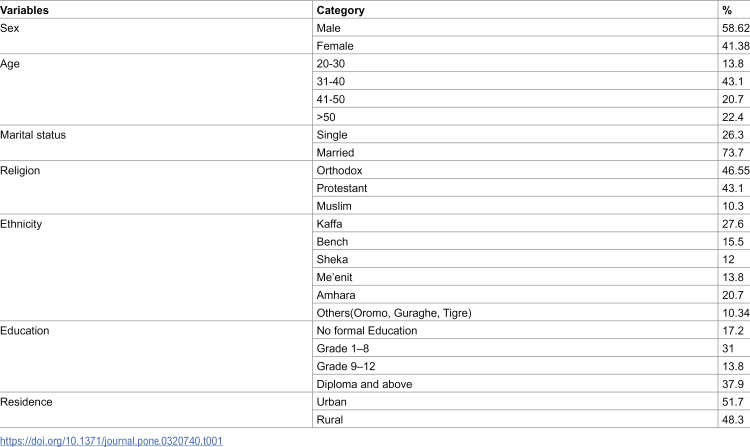 | Variables | Category | % |
|---|---|---|
| Sex | Male | 58.62 |
|  | Female | 41.38 |
| Age | 20-30 | 13.8 |
|  | 31-40 | 43.1 |
|  | 41-50 | 20.7 |
|  | >50 | 22.4 |
| Marital status | Single | 26.3 |
|  | Married | 73.7 |
| Religion | Orthodox | 46.55 |
|  | Protestant | 43.1 |
|  | Muslim | 10.3 |
| Ethnicity | Kaffa | 27.6 |
|  | Bench | 15.5 |
|  | Sheka | 12 |
|  | Me'enit | 13.8 |
|  | Amhara | 20.7 |
|  | Others(Oromo, Guraghe, Tigre) | 10.34 |
| Education | No formal Education | 17.2 |
|  | Grade 1–8 | 31 |
|  | Grade 9–12 | 13.8 |
|  | Diploma and above | 37.9 |
| Residence | Urban | 51.7 |
|  | Rural | 48.3 |

https://doi.org/10.1371/journal.pone.0320740.t001